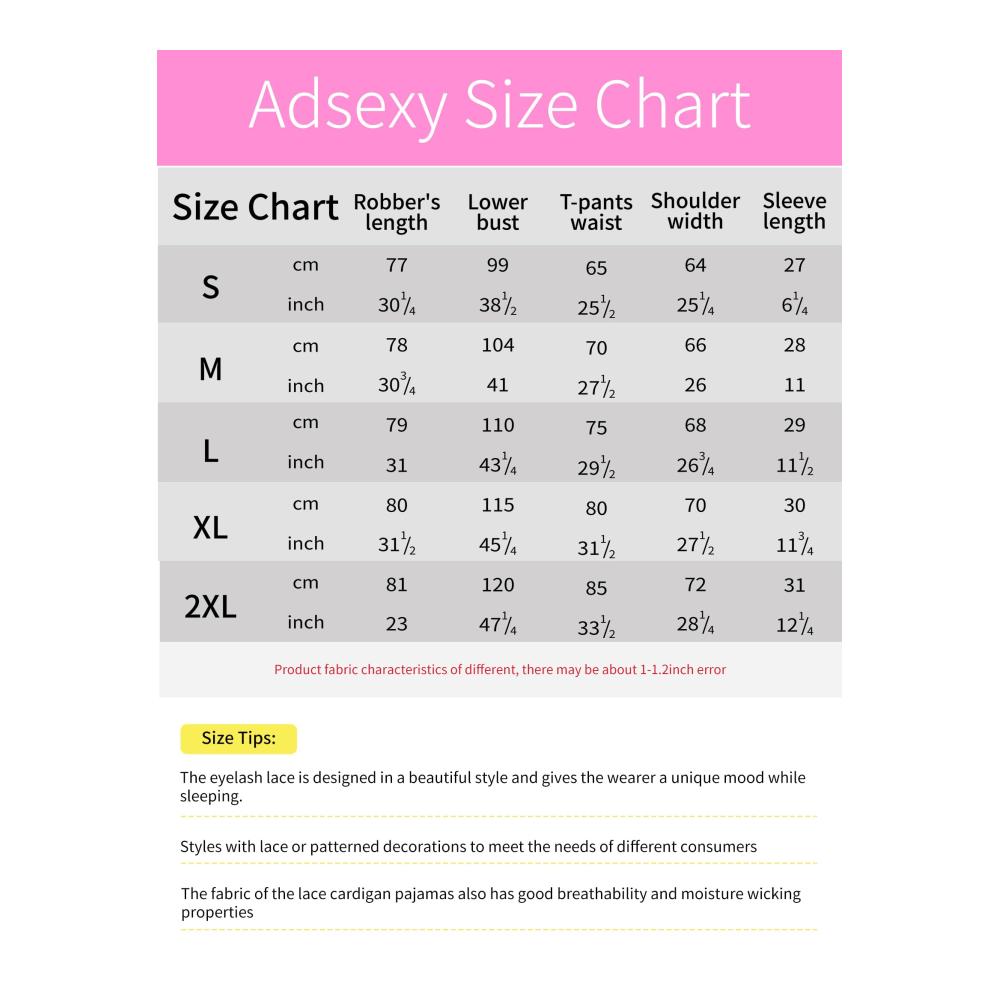 Adsexy Size Chart

| Size Chart | | Robber's length | Lower bust | T-pants waist | Shoulder width | Sleeve length |
|---|---|---|---|---|---|---|
| S | cm | 77 | 99 | 65 | 64 | 27 |
| | inch | $30\frac{1}{4}$ | $38\frac{1}{2}$ | $25\frac{1}{2}$ | $25\frac{1}{4}$ | $6\frac{1}{4}$ |
| M | cm | 78 | 104 | 70 | 66 | 28 |
| | inch | $30\frac{3}{4}$ | 41 | $27\frac{1}{2}$ | 26 | 11 |
| L | cm | 79 | 110 | 75 | 68 | 29 |
| | inch | 31 | $43\frac{1}{4}$ | $29\frac{1}{2}$ | $26\frac{3}{4}$ | $11\frac{1}{2}$ |
| XL | cm | 80 | 115 | 80 | 70 | 30 |
| | inch | $31\frac{1}{2}$ | $45\frac{1}{4}$ | $31\frac{1}{2}$ | $27\frac{1}{2}$ | $11\frac{3}{4}$ |
| 2XL | cm | 81 | 120 | 85 | 72 | 31 |
| | inch | 23 | $47\frac{1}{4}$ | $33\frac{1}{2}$ | $28\frac{1}{4}$ | $12\frac{1}{4}$ |

Product fabric characteristics of different, there may be about 1-1.2inch error

Size Tips:

The eyelash lace is designed in a beautiful style and gives the wearer a unique mood while sleeping.

Styles with lace or patterned decorations to meet the needs of different consumers

The fabric of the lace cardigan pajamas also has good breathability and moisture wicking properties